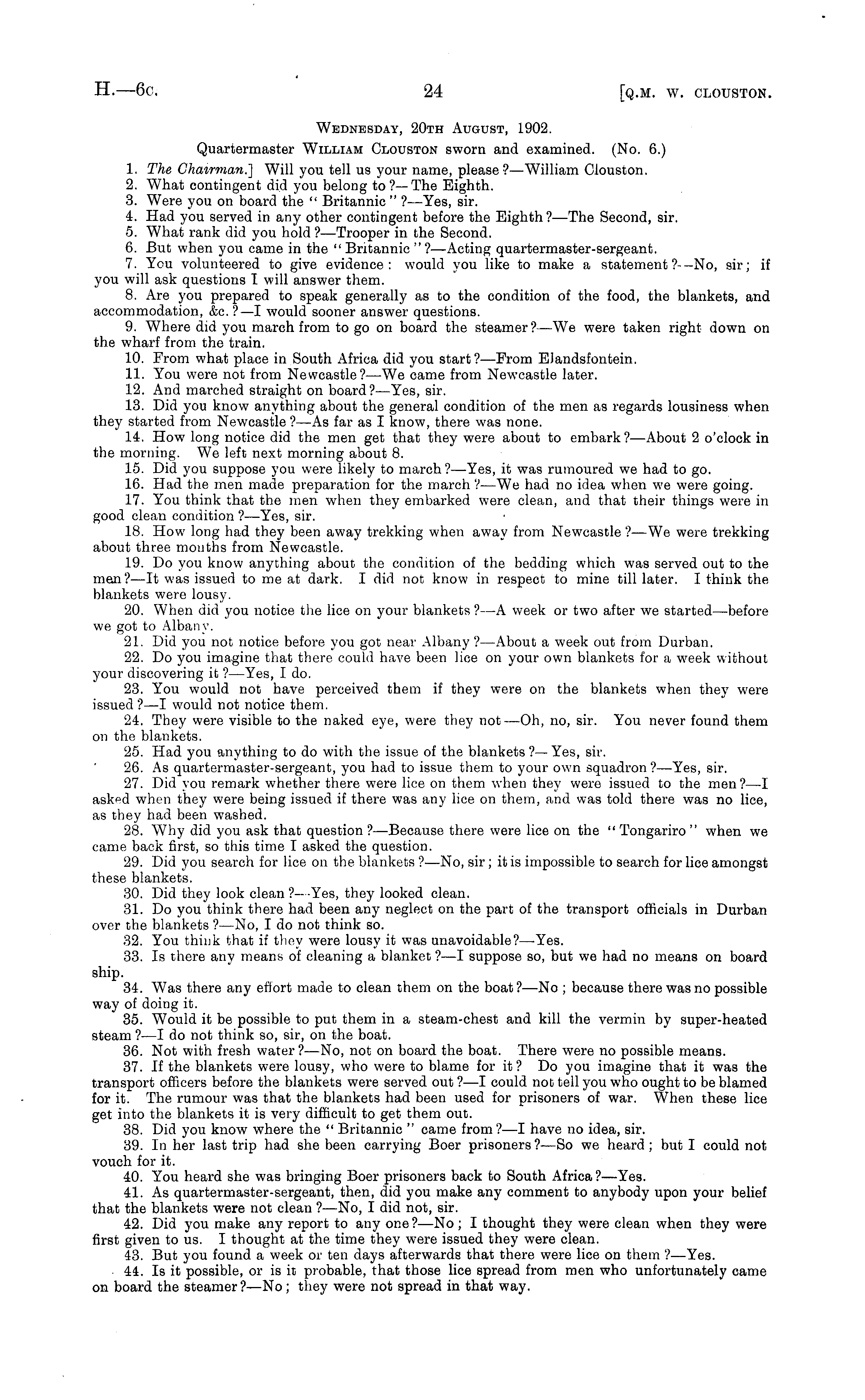 H.—6c. 24 [Q.M. W. CLOUSTON.

WEDNESDAY, 20TH AUGUST, 1902.

Quartermaster WILLIAM CLOUSTON sworn and examined. (No. 6.)

1. The Chairman.] Will you tell us your name, please?—William Clouston.

2. What contingent did you belong to?—The Eighth.

3. Were you on board the "Britannic"?—Yes, sir.

4. Had you served in any other contingent before the Eighth?—The Second, sir.

5. What rank did you hold?—Trooper in the Second.

6. But when you came in the "Britannic"?—Acting quartermaster-sergeant.

7. You volunteered to give evidence: would you like to make a statement?—No, sir; if you will ask questions I will answer them.

8. Are you prepared to speak generally as to the condition of the food, the blankets, and accommodation, &c.?—I would sooner answer questions.

9. Where did you march from to go on board the steamer?—We were taken right down on the wharf from the train.

10. From what place in South Africa did you start?—From Elandsfontein.

11. You were not from Newcastle?—We came from Newcastle later.

12. And marched straight on board?—Yes, sir.

13. Did you know anything about the general condition of the men as regards lousiness when they started from Newcastle?—As far as I know, there was none.

14. How long notice did the men get that they were about to embark?—About 2 o'clock in the morning. We left next morning about 8.

15. Did you suppose you were likely to march?—Yes, it was rumoured we had to go.

16. Had the men made preparation for the march?—We had no idea when we were going.

17. You think that the men when they embarked were clean, and that their things were in good clean condition?—Yes, sir.

18. How long had they been away trekking when away from Newcastle?—We were trekking about three months from Newcastle.

19. Do you know anything about the condition of the bedding which was served out to the men?—It was issued to me at dark. I did not know in respect to mine till later. I think the blankets were lousy.

20. When did you notice the lice on your blankets?—A week or two after we started—before we got to Albany.

21. Did you not notice before you got near Albany?—About a week out from Durban.

22. Do you imagine that there could have been lice on your own blankets for a week without your discovering it?—Yes, I do.

23. You would not have perceived them if they were on the blankets when they were issued?—I would not notice them.

24. They were visible to the naked eye, were they not—Oh, no, sir. You never found them on the blankets.

25. Had you anything to do with the issue of the blankets?—Yes, sir.

26. As quartermaster-sergeant, you had to issue them to your own squadron?—Yes, sir.

27. Did you remark whether there were lice on them when they were issued to the men?—I asked when they were being issued if there was any lice on them, and was told there was no lice, as they had been washed.

28. Why did you ask that question?—Because there were lice on the "Tongariro" when we came back first, so this time I asked the question.

29. Did you search for lice on the blankets?—No, sir; it is impossible to search for lice amongst these blankets.

30. Did they look clean?—Yes, they looked clean.

31. Do you think there had been any neglect on the part of the transport officials in Durban over the blankets?—No, I do not think so.

32. You think that if they were lousy it was unavoidable?—Yes.

33. Is there any means of cleaning a blanket?—I suppose so, but we had no means on board ship.

34. Was there any effort made to clean them on the boat?—No; because there was no possible way of doing it.

35. Would it be possible to put them in a steam-chest and kill the vermin by super-heated steam?—I do not think so, sir, on the boat.

36. Not with fresh water?—No, not on board the boat. There were no possible means.

37. If the blankets were lousy, who were to blame for it? Do you imagine that it was the transport officers before the blankets were served out?—I could not tell you who ought to be blamed for it. The rumour was that the blankets had been used for prisoners of war. When these lice get into the blankets it is very difficult to get them out.

38. Did you know where the "Britannic" came from?—I have no idea, sir.

39. In her last trip had she been carrying Boer prisoners?—So we heard; but I could not vouch for it.

40. You heard she was bringing Boer prisoners back to South Africa?—Yes.

41. As quartermaster-sergeant, then, did you make any comment to anybody upon your belief that the blankets were not clean?—No, I did not, sir.

42. Did you make any report to any one?—No; I thought they were clean when they were first given to us. I thought at the time they were issued they were clean.

43. But you found a week or ten days afterwards that there were lice on them?—Yes.

44. Is it possible, or is it probable, that those lice spread from men who unfortunately came on board the steamer?—No; they were not spread in that way.